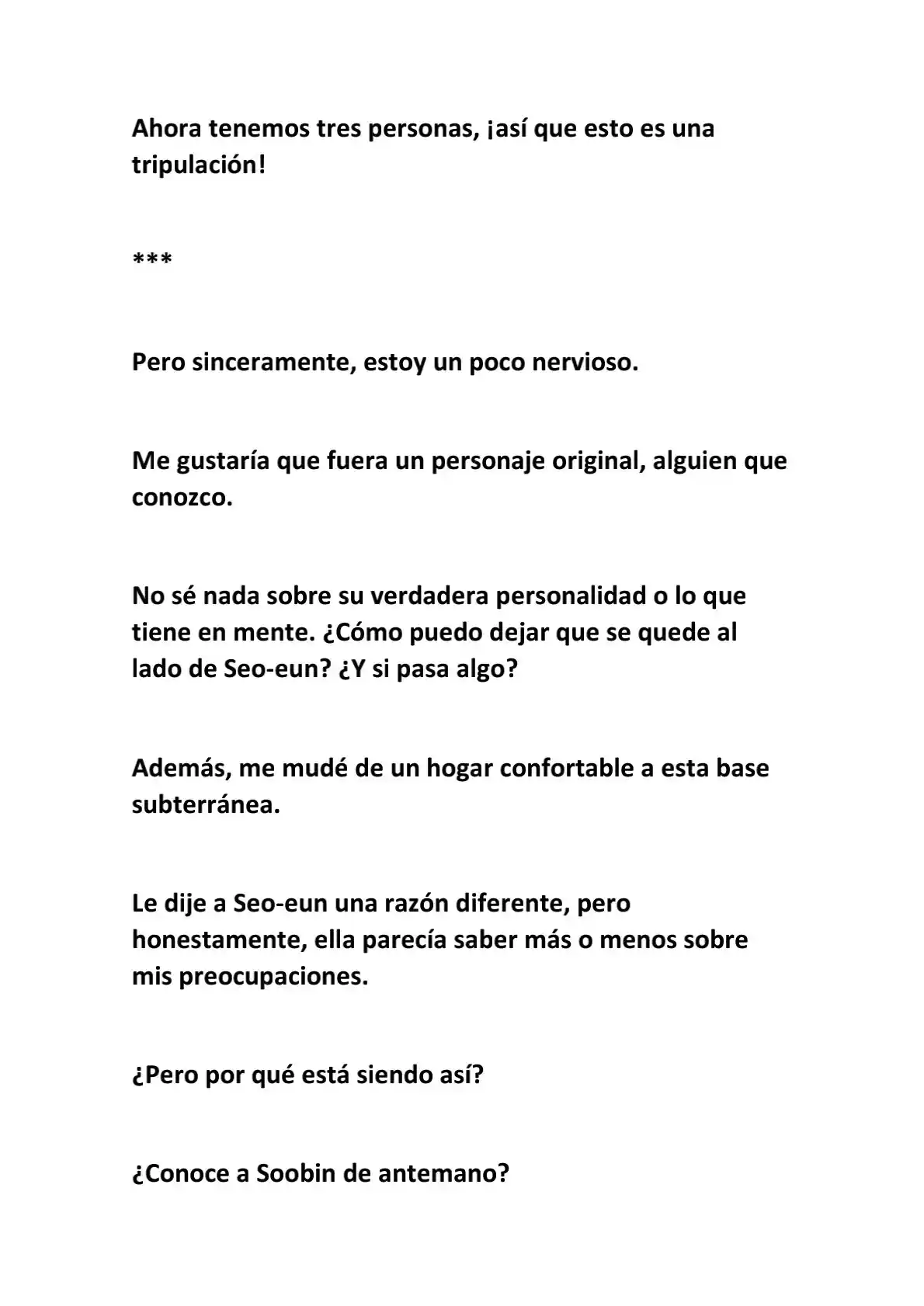 Ahora tenemos tres personas, ¡así que esto es una tripulación!

***

Pero sinceramente, estoy un poco nervioso.

Me gustaría que fuera un personaje original, alguien que conozco.

No sé nada sobre su verdadera personalidad o lo que tiene en mente. ¿Cómo puedo dejar que se quede al lado de Seo-eun? ¿Y si pasa algo?

Además, me mudé de un hogar confortable a esta base subterránea.

Le dije a Seo-eun una razón diferente, pero honestamente, ella parecía saber más o menos sobre mis preocupaciones.

¿Pero por qué está siendo así?

¿Conoce a Soobin de antemano?